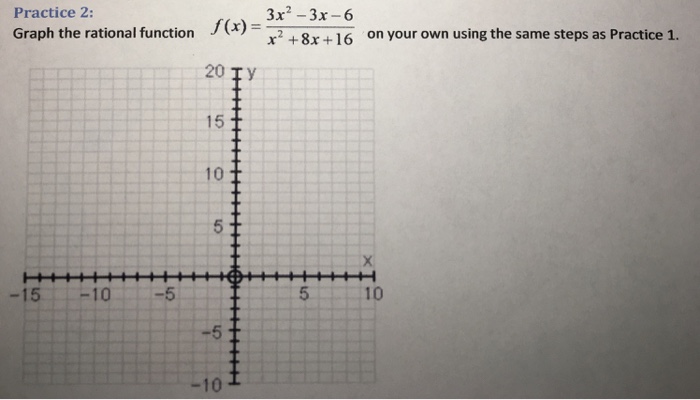 Practice 2:
Graph the rational function $f(x)=\frac{3x^2-3x-6}{x^2+8x+16}$ on your own using the same steps as Practice 1.

20 y
15
10
5
x
−15 −10 −5 5 10
−5
−10